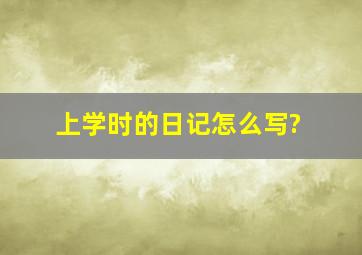 上学时的日记怎么写?